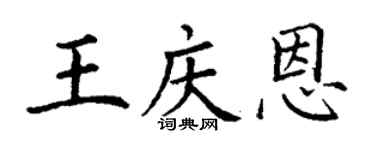 王庆恩
词典网